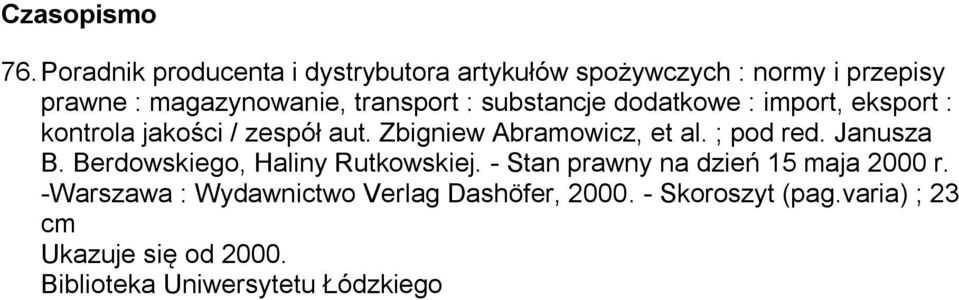 Czasopismo

76. Poradnik producenta i dystrybutora artykułów spożywczych : normy i przepisy prawne : magazynowanie, transport : substancje dodatkowe : import, eksport : kontrola jakości / zespół aut. Zbigniew Abramowicz, et al. ; pod red. Janusza B. Berdowskiego, Haliny Rutkowskiej. - Stan prawny na dzień 15 maja 2000 r. -Warszawa : Wydawnictwo Verlag Dashöfer, 2000. - Skoroszyt (pag.varia) ; 23 cm
Ukazuje się od 2000.
Biblioteka Uniwersytetu Łódzkiego